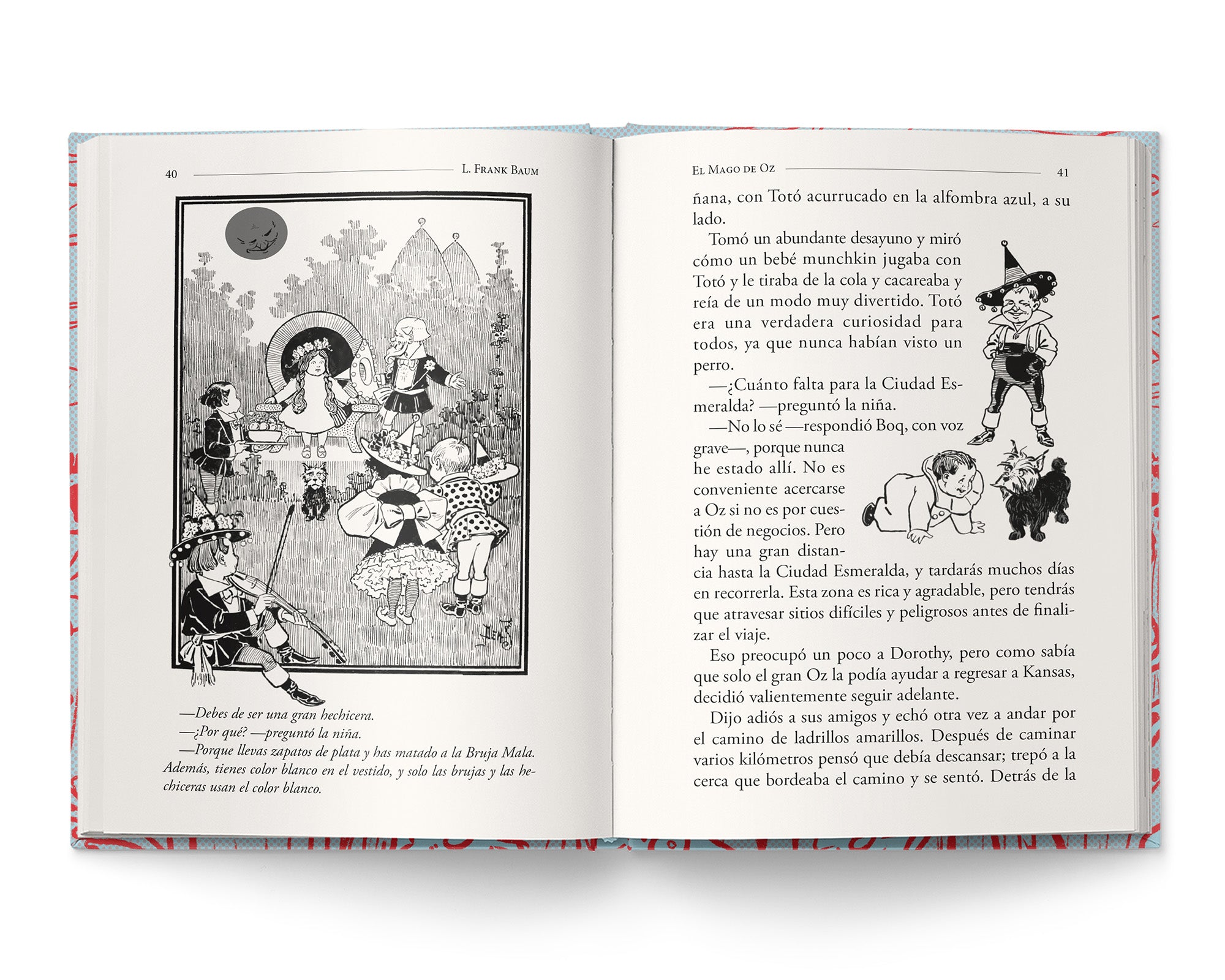 40 L. Frank Baum

—Debes de ser una gran hechicera.

—¿Por qué? —preguntó la niña.

—Porque llevas zapatos de plata y has matado a la Bruja Mala. Además, tienes color blanco en el vestido, y solo las brujas y las hechiceras usan el color blanco.

El Mago de Oz 41

ñana, con Totó acurrucado en la alfombra azul, a su lado.

Tomó un abundante desayuno y miró cómo un bebé munchkin jugaba con Totó y le tiraba de la cola y cacareaba y reía de un modo muy divertido. Totó era una verdadera curiosidad para todos, ya que nunca habían visto un perro.

—¿Cuánto falta para la Ciudad Esmeralda? —preguntó la niña.

—No lo sé —respondió Boq, con voz grave—, porque nunca he estado allí. No es conveniente acercarse a Oz si no es por cuestión de negocios. Pero hay una gran distancia hasta la Ciudad Esmeralda, y tardarás muchos días en recorrerla. Esta zona es rica y agradable, pero tendrás que atravesar sitios difíciles y peligrosos antes de finalizar el viaje.

Eso preocupó un poco a Dorothy, pero como sabía que solo el gran Oz la podía ayudar a regresar a Kansas, decidió valientemente seguir adelante.

Dijo adiós a sus amigos y echó otra vez a andar por el camino de ladrillos amarillos. Después de caminar varios kilómetros pensó que debía descansar; trepó a la cerca que bordeaba el camino y se sentó. Detrás de la